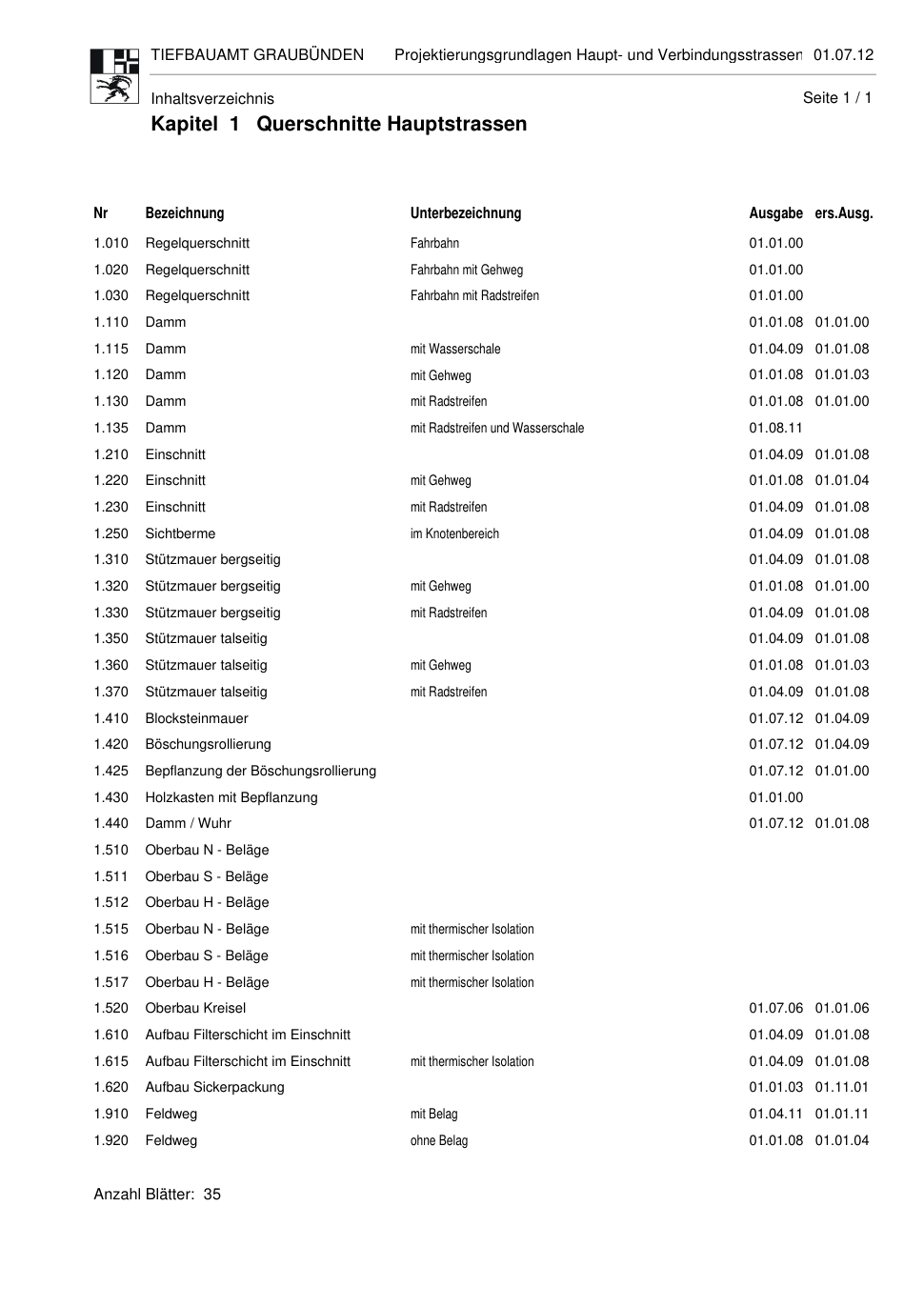 TIEFBAUAMT GRAUBÜNDEN Projektierungsgrundlagen Haupt- und Verbindungsstrassen 01.07.12

Inhaltsverzeichnis Seite 1 / 1

Kapitel 1 Querschnitte Hauptstrassen

| Nr | Bezeichnung | Unterbezeichnung | Ausgabe | ers.Ausg. |
|---|---|---|---|---|
| 1.010 | Regelquerschnitt | Fahrbahn | 01.01.00 | |
| 1.020 | Regelquerschnitt | Fahrbahn mit Gehweg | 01.01.00 | |
| 1.030 | Regelquerschnitt | Fahrbahn mit Radstreifen | 01.01.00 | |
| 1.110 | Damm | | 01.01.08 | 01.01.00 |
| 1.115 | Damm | mit Wasserschale | 01.04.09 | 01.01.08 |
| 1.120 | Damm | mit Gehweg | 01.01.08 | 01.01.03 |
| 1.130 | Damm | mit Radstreifen | 01.01.08 | 01.01.00 |
| 1.135 | Damm | mit Radstreifen und Wasserschale | 01.08.11 | |
| 1.210 | Einschnitt | | 01.04.09 | 01.01.08 |
| 1.220 | Einschnitt | mit Gehweg | 01.01.08 | 01.01.04 |
| 1.230 | Einschnitt | mit Radstreifen | 01.04.09 | 01.01.08 |
| 1.250 | Sichtberme | im Knotenbereich | 01.04.09 | 01.01.08 |
| 1.310 | Stützmauer bergseitig | | 01.04.09 | 01.01.08 |
| 1.320 | Stützmauer bergseitig | mit Gehweg | 01.01.08 | 01.01.00 |
| 1.330 | Stützmauer bergseitig | mit Radstreifen | 01.04.09 | 01.01.08 |
| 1.350 | Stützmauer talseitig | | 01.04.09 | 01.01.08 |
| 1.360 | Stützmauer talseitig | mit Gehweg | 01.01.08 | 01.01.03 |
| 1.370 | Stützmauer talseitig | mit Radstreifen | 01.04.09 | 01.01.08 |
| 1.410 | Blocksteinmauer | | 01.07.12 | 01.04.09 |
| 1.420 | Böschungsrollierung | | 01.07.12 | 01.04.09 |
| 1.425 | Bepflanzung der Böschungsrollierung | | 01.07.12 | 01.01.00 |
| 1.430 | Holzkasten mit Bepflanzung | | 01.01.00 | |
| 1.440 | Damm / Wuhr | | 01.07.12 | 01.01.08 |
| 1.510 | Oberbau N - Beläge | | | |
| 1.511 | Oberbau S - Beläge | | | |
| 1.512 | Oberbau H - Beläge | | | |
| 1.515 | Oberbau N - Beläge | mit thermischer Isolation | | |
| 1.516 | Oberbau S - Beläge | mit thermischer Isolation | | |
| 1.517 | Oberbau H - Beläge | mit thermischer Isolation | | |
| 1.520 | Oberbau Kreisel | | 01.07.06 | 01.01.06 |
| 1.610 | Aufbau Filterschicht im Einschnitt | | 01.04.09 | 01.01.08 |
| 1.615 | Aufbau Filterschicht im Einschnitt | mit thermischer Isolation | 01.04.09 | 01.01.08 |
| 1.620 | Aufbau Sickerpackung | | 01.01.03 | 01.11.01 |
| 1.910 | Feldweg | mit Belag | 01.04.11 | 01.01.11 |
| 1.920 | Feldweg | ohne Belag | 01.01.08 | 01.01.04 |

Anzahl Blätter: 35